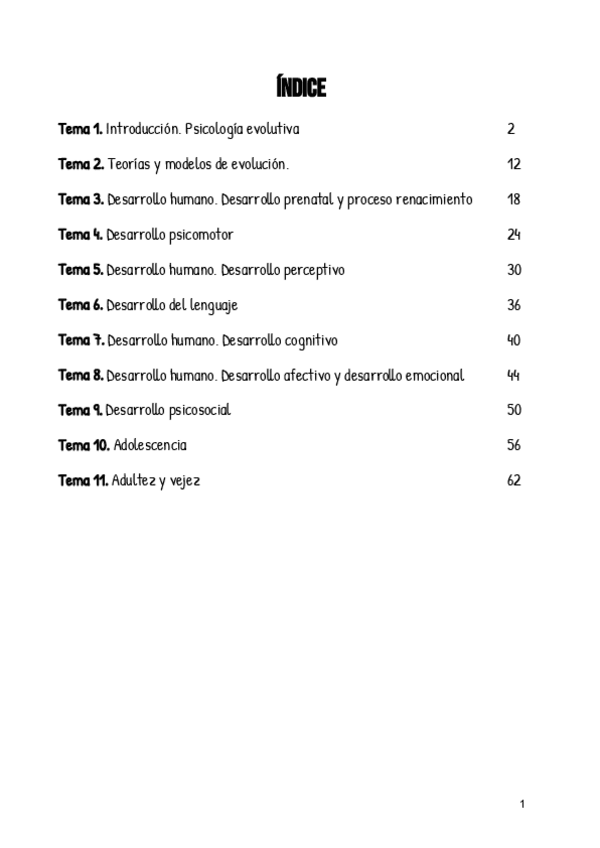 ÍNDICE

Tema 1. Introducción. Psicología evolutiva 2

Tema 2. Teorías y modelos de evolución. 12

Tema 3. Desarrollo humano. Desarrollo prenatal y proceso renacimiento 18

Tema 4. Desarrollo psicomotor 24

Tema 5. Desarrollo humano. Desarrollo perceptivo 30

Tema 6. Desarrollo del lenguaje 36

Tema 7. Desarrollo humano. Desarrollo cognitivo 40

Tema 8. Desarrollo humano. Desarrollo afectivo y desarrollo emocional 44

Tema 9. Desarrollo psicosocial 50

Tema 10. Adolescencia 56

Tema 11. Adultez y vejez 62

1